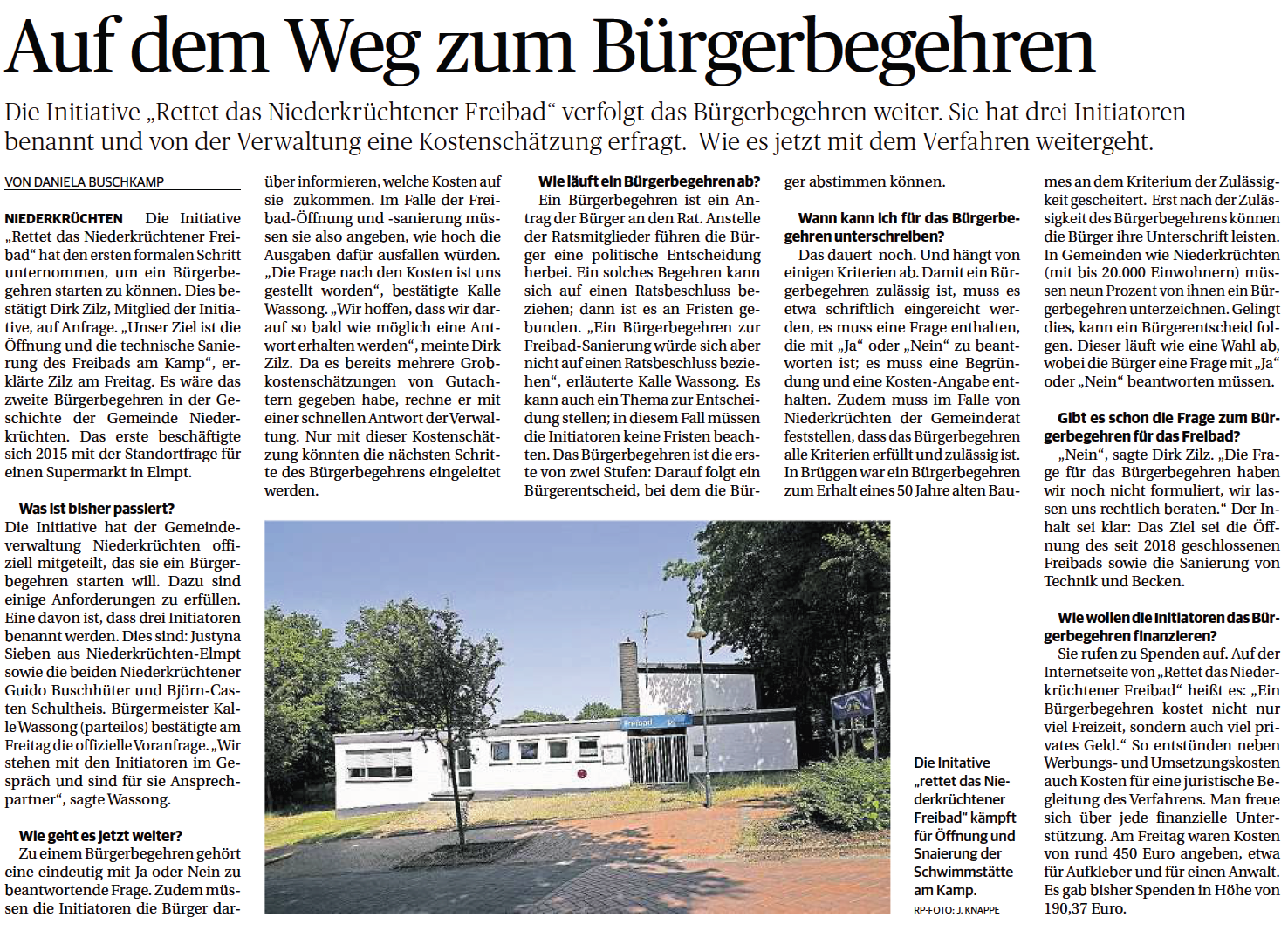 Auf dem Weg zum Bürgerbegehren

Die Initiative „Rettet das Niederkrüchtener Freibad“ verfolgt das Bürgerbegehren weiter. Sie hat drei Initiatoren benannt und von der Verwaltung eine Kostenschätzung erfragt. Wie es jetzt mit dem Verfahren weitergeht.

VON DANIELA BUSCHKAMP

NIEDERKRÜCHTEN Die Initiative „Rettet das Niederkrüchtener Freibad“ hat den ersten formalen Schritt unternommen, um ein Bürgerbegehren starten zu können. Dies bestätigt Dirk Zilz, Mitglied der Initiative, auf Anfrage. „Unser Ziel ist die Öffnung und die technische Sanierung des Freibads am Kamp“, erklärte Zilz am Freitag. Es wäre das zweite Bürgerbegehren in der Geschichte der Gemeinde Niederkrüchten. Das erste beschäftigte sich 2015 mit der Standortfrage für einen Supermarkt in Elmpt.

Was ist bisher passiert?
Die Initiative hat der Gemeindeverwaltung Niederkrüchten offiziell mitgeteilt, das sie ein Bürgerbegehren starten will. Dazu sind einige Anforderungen zu erfüllen. Eine davon ist, dass drei Initiatoren benannt werden. Dies sind: Justyna Sieben aus Niederkrüchten-Elmpt sowie die beiden Niederkrüchtener Guido Buschhüter und Björn-Casten Schultheis. Bürgermeister Kalle Wassong (parteilos) bestätigte am Freitag die offizielle Voranfrage. „Wir stehen mit den Initiatoren im Gespräch und sind für sie Ansprechpartner“, sagte Wassong.

Wie geht es jetzt weiter?
Zu einem Bürgerbegehren gehört eine eindeutig mit Ja oder Nein zu beantwortende Frage. Zudem müssen die Initiatoren die Bürger darüber informieren, welche Kosten auf sie zukommen. Im Falle der Freibad-Öffnung und -sanierung müssen sie also angeben, wie hoch die Ausgaben dafür ausfallen würden. „Die Frage nach den Kosten ist uns gestellt worden“, bestätigte Kalle Wassong. „Wir hoffen, dass wir darauf so bald wie möglich eine Antwort erhalten werden“, meinte Dirk Zilz. Da es bereits mehrere Grobkostenschätzungen von Gutachtern gegeben habe, rechne er mit einer schnellen Antwort der Verwaltung. Nur mit dieser Kostenschätzung könnten die nächsten Schritte des Bürgerbegehrens eingeleitet werden.

Wie läuft ein Bürgerbegehren ab?
Ein Bürgerbegehren ist ein Antrag der Bürger an den Rat. Anstelle der Ratsmitglieder führen die Bürger eine politische Entscheidung herbei. Ein solches Begehren kann sich auf einen Ratsbeschluss beziehen; dann ist es an Fristen gebunden. „Ein Bürgerbegehren zur Freibad-Sanierung würde sich aber nicht auf einen Ratsbeschluss beziehen“, erläuterte Kalle Wassong. Es kann auch ein Thema zur Entscheidung stellen; in diesem Fall müssen die Initiatoren keine Fristen beachten. Das Bürgerbegehren ist die erste von zwei Stufen: Darauf folgt ein Bürgerentscheid, bei dem die Bürger abstimmen können.

Wann kann ich für das Bürgerbegehren unterschreiben?
Das dauert noch. Und hängt von einigen Kriterien ab. Damit ein Bürgerbegehren zulässig ist, muss es etwa schriftlich eingereicht werden, es muss eine Frage enthalten, die mit „Ja“ oder „Nein“ zu beantworten ist; es muss eine Begründung und eine Kosten-Angabe enthalten. Zudem muss im Falle von Niederkrüchten der Gemeinderat feststellen, dass das Bürgerbegehren alle Kriterien erfüllt und zulässig ist. In Brüggen war ein Bürgerbegehren zum Erhalt eines 50 Jahre alten Baumes an dem Kriterium der Zulässigkeit gescheitert. Erst nach der Zulässigkeit des Bürgerbegehrens können die Bürger ihre Unterschrift leisten. In Gemeinden wie Niederkrüchten (mit bis 20.000 Einwohnern) müssen neun Prozent von ihnen ein Bürgerbegehren unterzeichnen. Gelingt dies, kann ein Bürgerentscheid folgen. Dieser läuft wie eine Wahl ab, wobei die Bürger eine Frage mit „Ja“ oder „Nein“ beantworten müssen.

Gibt es schon die Frage zum Bürgerbegehren für das Freibad?
„Nein“, sagte Dirk Zilz. „Die Frage für das Bürgerbegehren haben wir noch nicht formuliert, wir lassen uns rechtlich beraten.“ Der Inhalt sei klar: Das Ziel sei die Öffnung des seit 2018 geschlossenen Freibads sowie die Sanierung von Technik und Becken.

Wie wollen die Initiatoren das Bürgerbegehren finanzieren?
Sie rufen zu Spenden auf. Auf der Internetseite von „Rettet das Niederkrüchtener Freibad“ heißt es: „Ein Bürgerbegehren kostet nicht nur viel Freizeit, sondern auch viel privates Geld.“ So entstünden neben Werbungs- und Umsetzungskosten auch Kosten für eine juristische Begleitung des Verfahrens. Man freue sich über jede finanzielle Unterstützung. Am Freitag waren Kosten von rund 450 Euro angeben, etwa für Aufkleber und für einen Anwalt. Es gab bisher Spenden in Höhe von 190,37 Euro.

Freibad

Die Initative „rettet das Niederkrüchtener Freibad“ kämpft für Öffnung und Snaierung der Schwimmstätte am Kamp.
RP-FOTO: J. KNAPPE